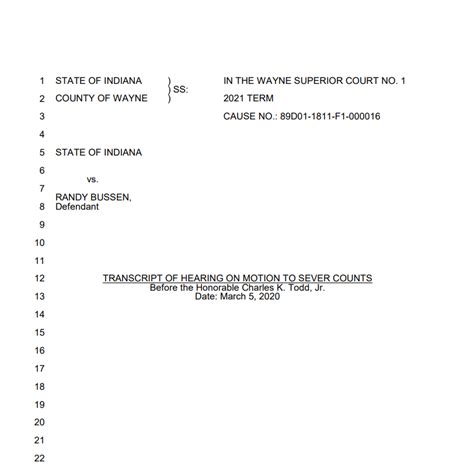 1 STATE OF INDIANA ) SS: IN THE WAYNE SUPERIOR COURT NO. 1

2 COUNTY OF WAYNE ) 2021 TERM

3 CAUSE NO.: 89D01-1811-F1-000016

4

5 STATE OF INDIANA

6

vs.

7

RANDY BUSSEN,

8 Defendant

9

10

11

12 TRANSCRIPT OF HEARING ON MOTION TO SEVER COUNTS

Before the Honorable Charles K. Todd, Jr.

13 Date: March 5, 2020

14

15

16

17

18

19

20

21

22